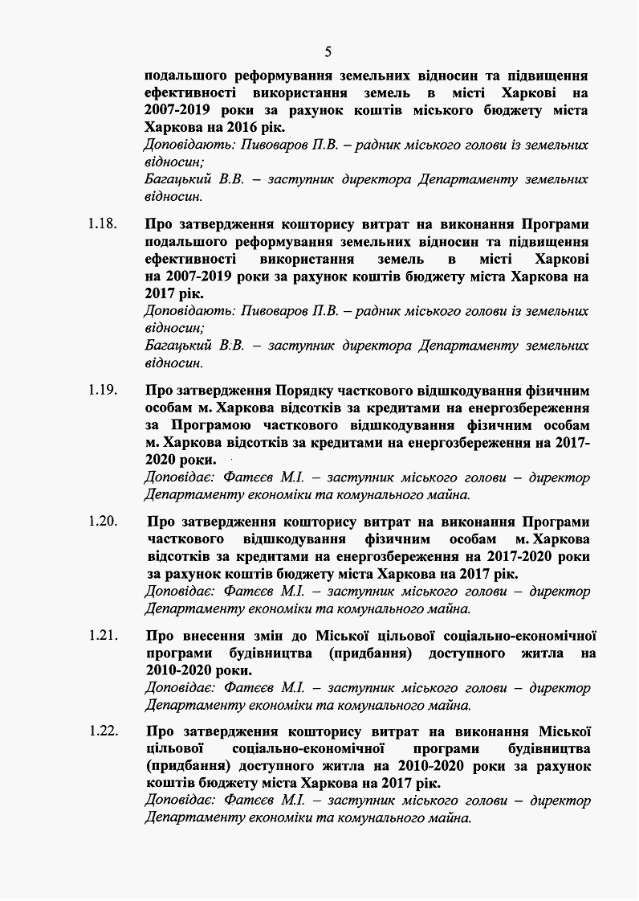 5

подальшого реформування земельних відносин та підвищення ефективності використання земель в місті Харкові на 2007-2019 роки за рахунок коштів міського бюджету міста Харкова на 2016 рік.
Доповідають: Пивоваров П.В. – радник міського голови із земельних відносин;
Багацький В.В. – заступник директора Департаменту земельних відносин.

1.18. Про затвердження кошторису витрат на виконання Програми подальшого реформування земельних відносин та підвищення ефективності використання земель в місті Харкові на 2007-2019 роки за рахунок коштів бюджету міста Харкова на 2017 рік.
Доповідають: Пивоваров П.В. – радник міського голови із земельних відносин;
Багацький В.В. – заступник директора Департаменту земельних відносин.

1.19. Про затвердження Порядку часткового відшкодування фізичним особам м. Харкова відсотків за кредитами на енергозбереження за Програмою часткового відшкодування фізичним особам м. Харкова відсотків за кредитами на енергозбереження на 2017-2020 роки.
Доповідає: Фатєєв М.І. – заступник міського голови – директор Департаменту економіки та комунального майна.

1.20. Про затвердження кошторису витрат на виконання Програми часткового відшкодування фізичним особам м. Харкова відсотків за кредитами на енергозбереження на 2017-2020 роки за рахунок коштів бюджету міста Харкова на 2017 рік.
Доповідає: Фатєєв М.І. – заступник міського голови – директор Департаменту економіки та комунального майна.

1.21. Про внесення змін до Міської цільової соціально-економічної програми будівництва (придбання) доступного житла на 2010-2020 роки.
Доповідає: Фатєєв М.І. – заступник міського голови – директор Департаменту економіки та комунального майна.

1.22. Про затвердження кошторису витрат на виконання Міської цільової соціально-економічної програми будівництва (придбання) доступного житла на 2010-2020 роки за рахунок коштів бюджету міста Харкова на 2017 рік.
Доповідає: Фатєєв М.І. – заступник міського голови – директор Департаменту економіки та комунального майна.